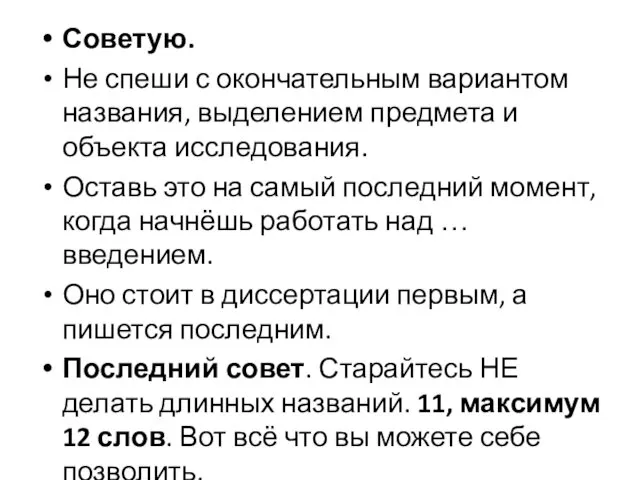 • Советую.
• Не спеши с окончательным вариантом названия, выделением предмета и объекта исследования.
• Оставь это на самый последний момент, когда начнёшь работать над … введением.
• Оно стоит в диссертации первым, а пишется последним.
• Последний совет. Старайтесь НЕ делать длинных названий. 11, максимум 12 слов. Вот всё что вы можете себе позволить.